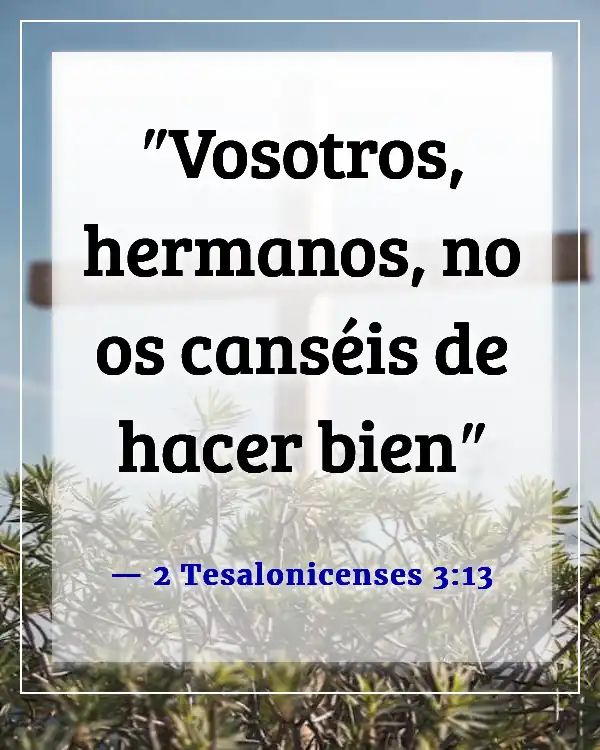 "Vosotros, hermanos, no os canséis de hacer bien"

— 2 Tesalonicenses 3:13